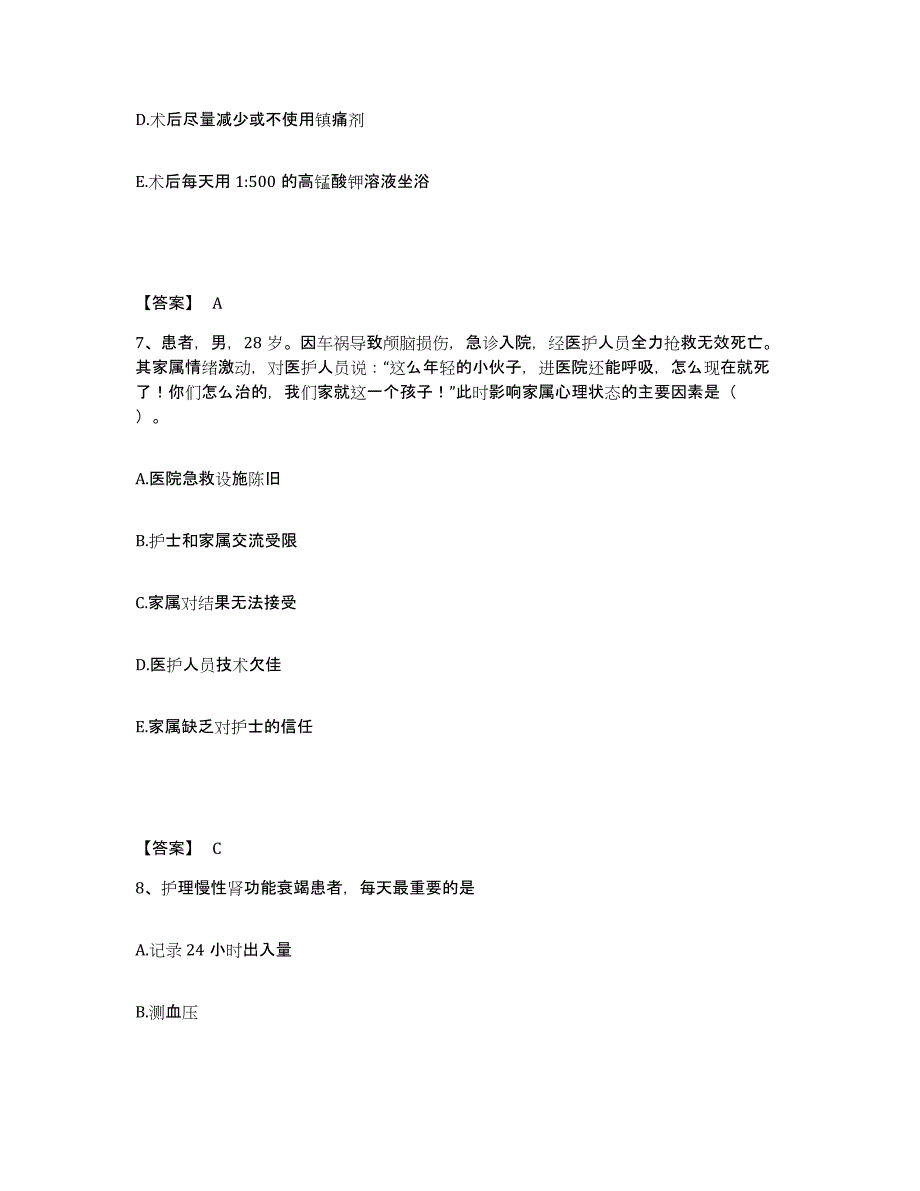 D.术后尽量减少或不使用镇痛剂

E.术后每天用 1:500 的高锰酸钾溶液坐浴

【答案】 A

7、患者，男，28 岁。因车祸导致颅脑损伤，急诊入院，经医护人员全力抢救无效死亡。其家属情绪激动，对医护人员说：“这么年轻的小伙子，进医院还能呼吸，怎么现在就死了！你们怎么治的，我们家就这一个孩子！”此时影响家属心理状态的主要因素是（ ）。

A.医院急救设施陈旧

B.护士和家属交流受限

C.家属对结果无法接受

D.医护人员技术欠佳

E.家属缺乏对护士的信任

【答案】 C

8、护理慢性肾功能衰竭患者，每天最重要的是

A.记录 24 小时出入量

B.测血压